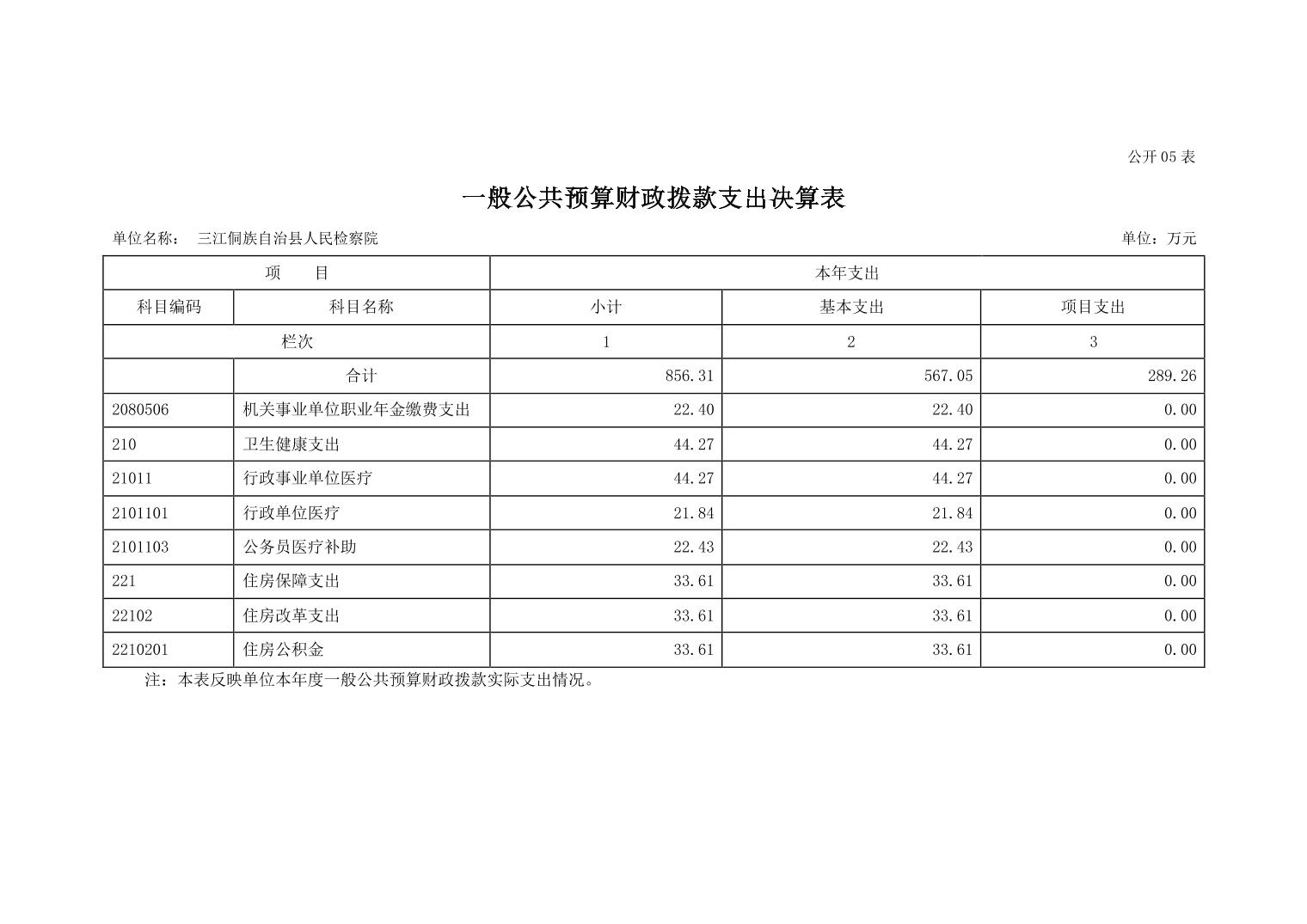 公开 05 表

一般公共预算财政拨款支出决算表

单位名称： 三江侗族自治县人民检察院

单位：万元

| 项　目 | | 本年支出 | | |
|---|---|---|---|---|
| 科目编码 | 科目名称 | 小计 | 基本支出 | 项目支出 |
| 栏次 | | 1 | 2 | 3 |
| | 合计 | 856.31 | 567.05 | 289.26 |
| 2080506 | 机关事业单位职业年金缴费支出 | 22.40 | 22.40 | 0.00 |
| 210 | 卫生健康支出 | 44.27 | 44.27 | 0.00 |
| 21011 | 行政事业单位医疗 | 44.27 | 44.27 | 0.00 |
| 2101101 | 行政单位医疗 | 21.84 | 21.84 | 0.00 |
| 2101103 | 公务员医疗补助 | 22.43 | 22.43 | 0.00 |
| 221 | 住房保障支出 | 33.61 | 33.61 | 0.00 |
| 22102 | 住房改革支出 | 33.61 | 33.61 | 0.00 |
| 2210201 | 住房公积金 | 33.61 | 33.61 | 0.00 |

注：本表反映单位本年度一般公共预算财政拨款实际支出情况。